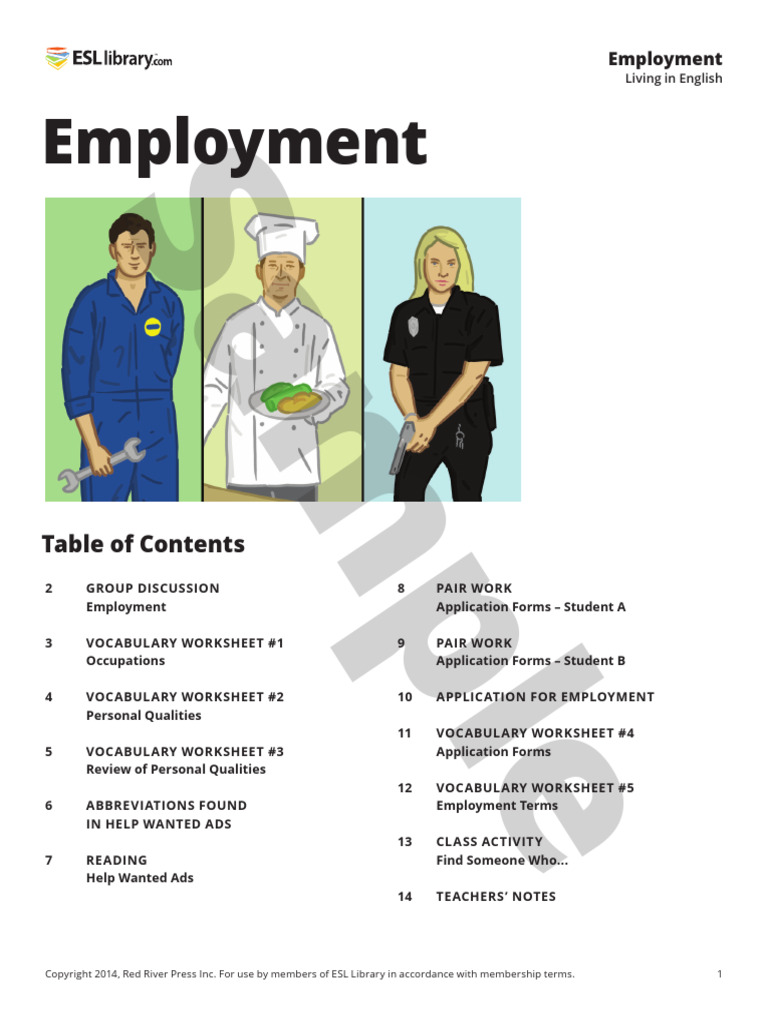 ESLlibrary.com

Employment
Living in English

Employment

Sample

Table of Contents

2 GROUP DISCUSSION
Employment

3 VOCABULARY WORKSHEET #1
Occupations

4 VOCABULARY WORKSHEET #2
Personal Qualities

5 VOCABULARY WORKSHEET #3
Review of Personal Qualities

6 ABBREVIATIONS FOUND IN HELP WANTED ADS

7 READING
Help Wanted Ads

8 PAIR WORK
Application Forms – Student A

9 PAIR WORK
Application Forms – Student B

10 APPLICATION FOR EMPLOYMENT

11 VOCABULARY WORKSHEET #4
Application Forms

12 VOCABULARY WORKSHEET #5
Employment Terms

13 CLASS ACTIVITY
Find Someone Who...

14 TEACHERS' NOTES

Copyright 2014, Red River Press Inc. For use by members of ESL Library in accordance with membership terms.

1